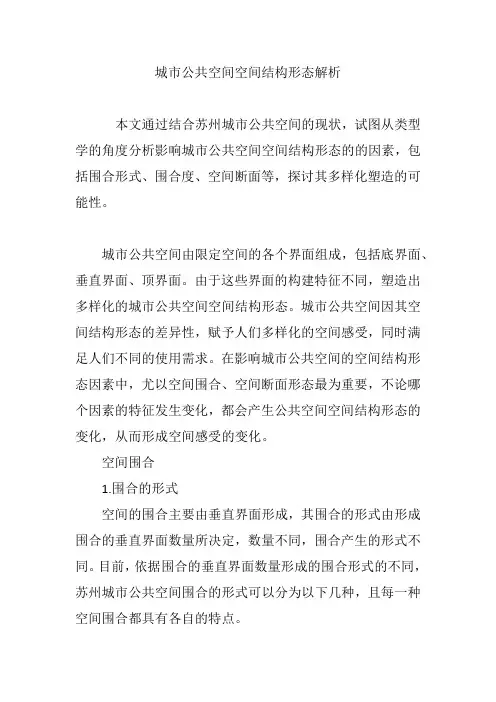 城市公共空间空间结构形态解析

本文通过结合苏州城市公共空间的现状，试图从类型学的角度分析影响城市公共空间空间结构形态的的因素，包括围合形式、围合度、空间断面等，探讨其多样化塑造的可能性。

城市公共空间由限定空间的各个界面组成，包括底界面、垂直界面、顶界面。由于这些界面的构建特征不同，塑造出多样化的城市公共空间空间结构形态。城市公共空间因其空间结构形态的差异性，赋予人们多样化的空间感受，同时满足人们不同的使用需求。在影响城市公共空间的空间结构形态因素中，尤以空间围合、空间断面形态最为重要，不论哪个因素的特征发生变化，都会产生公共空间空间结构形态的变化，从而形成空间感受的变化。

空间围合

1.围合的形式

空间的围合主要由垂直界面形成，其围合的形式由形成围合的垂直界面数量所决定，数量不同，围合产生的形式不同。目前，依据围合的垂直界面数量形成的围合形式的不同，苏州城市公共空间围合的形式可以分为以下几种，且每一种空间围合都具有各自的特点。